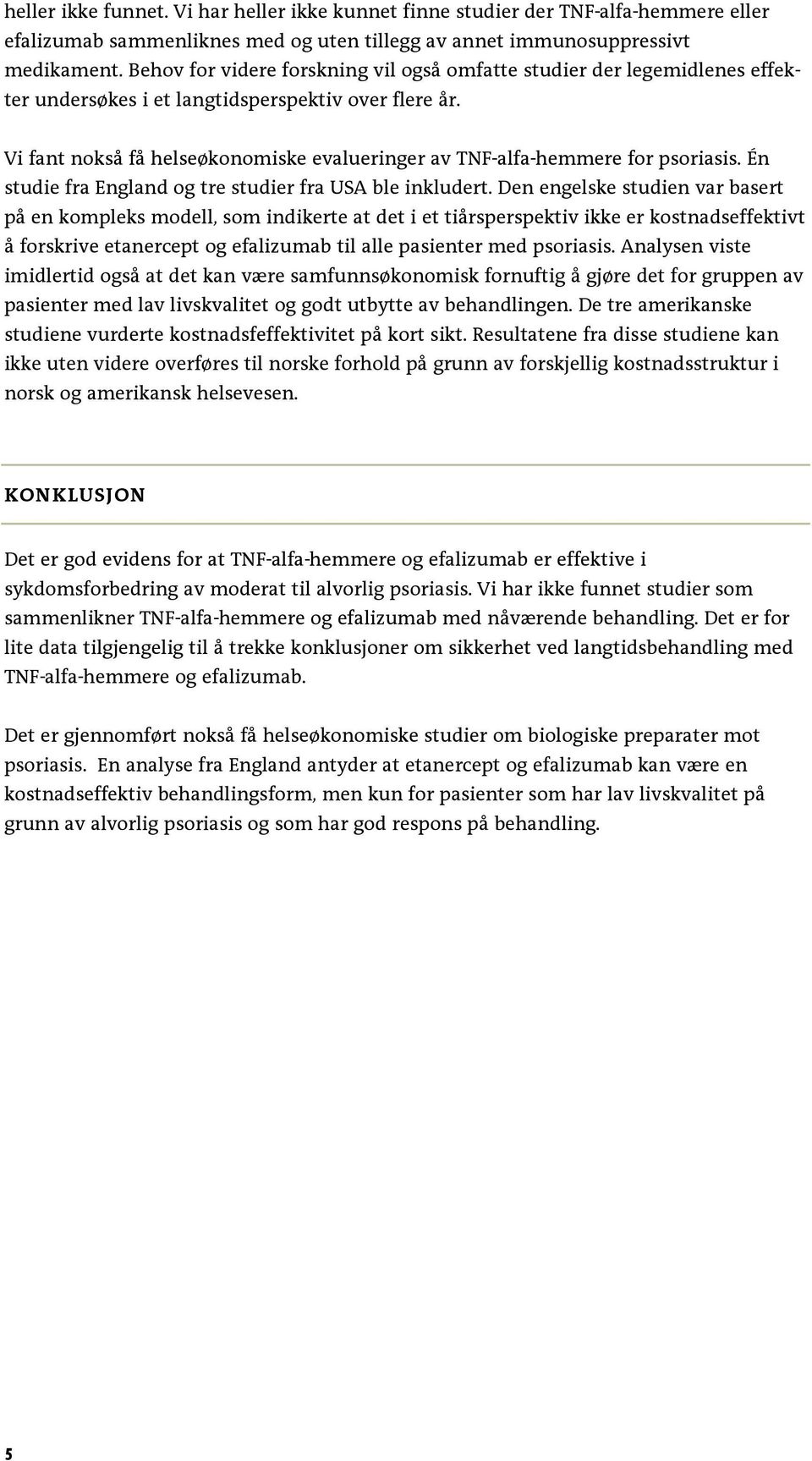 heller ikke funnet. Vi har heller ikke kunnet finne studier der TNF-alfa-hemmere eller efalizumab sammenliknes med og uten tillegg av annet immunosuppressivt medikament. Behov for videre forskning vil også omfatte studier der legemidlenes effekter undersøkes i et langtidsperspektiv over flere år.

Vi fant nokså få helseøkonomiske evalueringer av TNF-alfa-hemmere for psoriasis. Én studie fra England og tre studier fra USA ble inkludert. Den engelske studien var basert på en kompleks modell, som indikerte at det i et tiårsperspektiv ikke er kostnadseffektivt å forskrive etanercept og efalizumab til alle pasienter med psoriasis. Analysen viste imidlertid også at det kan være samfunnsøkonomisk fornuftig å gjøre det for gruppen av pasienter med lav livskvalitet og godt utbytte av behandlingen. De tre amerikanske studiene vurderte kostnadsfeffektivitet på kort sikt. Resultatene fra disse studiene kan ikke uten videre overføres til norske forhold på grunn av forskjellig kostnadsstruktur i norsk og amerikansk helsevesen.

KONKLUSJON

Det er god evidens for at TNF-alfa-hemmere og efalizumab er effektive i sykdomsforbedring av moderat til alvorlig psoriasis. Vi har ikke funnet studier som sammenlikner TNF-alfa-hemmere og efalizumab med nåværende behandling. Det er for lite data tilgjengelig til å trekke konklusjoner om sikkerhet ved langtidsbehandling med TNF-alfa-hemmere og efalizumab.

Det er gjennomført nokså få helseøkonomiske studier om biologiske preparater mot psoriasis. En analyse fra England antyder at etanercept og efalizumab kan være en kostnadseffektiv behandlingsform, men kun for pasienter som har lav livskvalitet på grunn av alvorlig psoriasis og som har god respons på behandling.

5